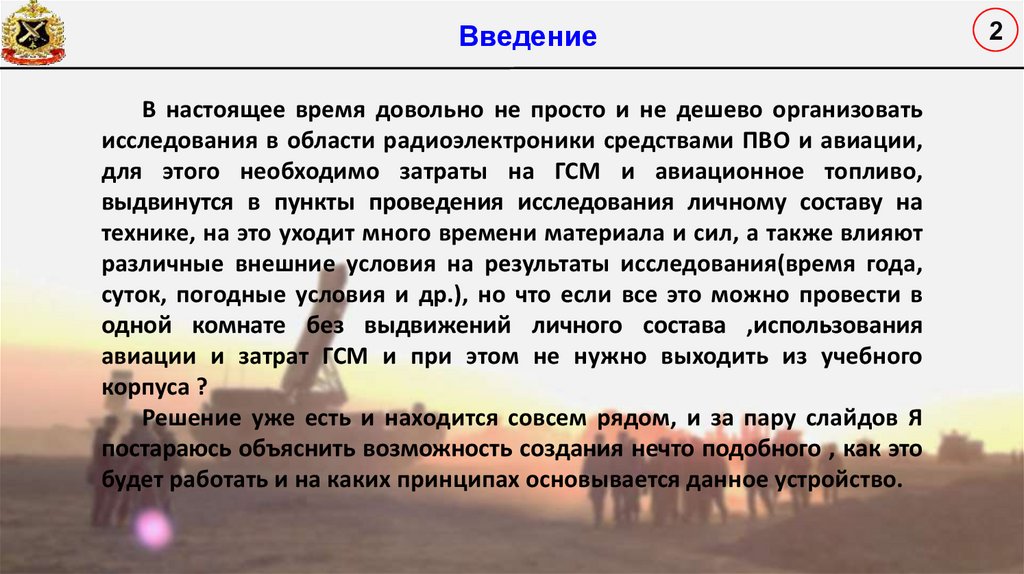 Введение

2

В настоящее время довольно не просто и не дешево организовать исследования в области радиоэлектроники средствами ПВО и авиации, для этого необходимо затраты на ГСМ и авиационное топливо, выдвинутся в пункты проведения исследования личному составу на технике, на это уходит много времени материала и сил, а также влияют различные внешние условия на результаты исследования(время года, суток, погодные условия и др.), но что если все это можно провести в одной комнате без выдвижений личного состава ,использования авиации и затрат ГСМ и при этом не нужно выходить из учебного корпуса ?

Решение уже есть и находится совсем рядом, и за пару слайдов Я постараюсь объяснить возможность создания нечто подобного , как это будет работать и на каких принципах основывается данное устройство.